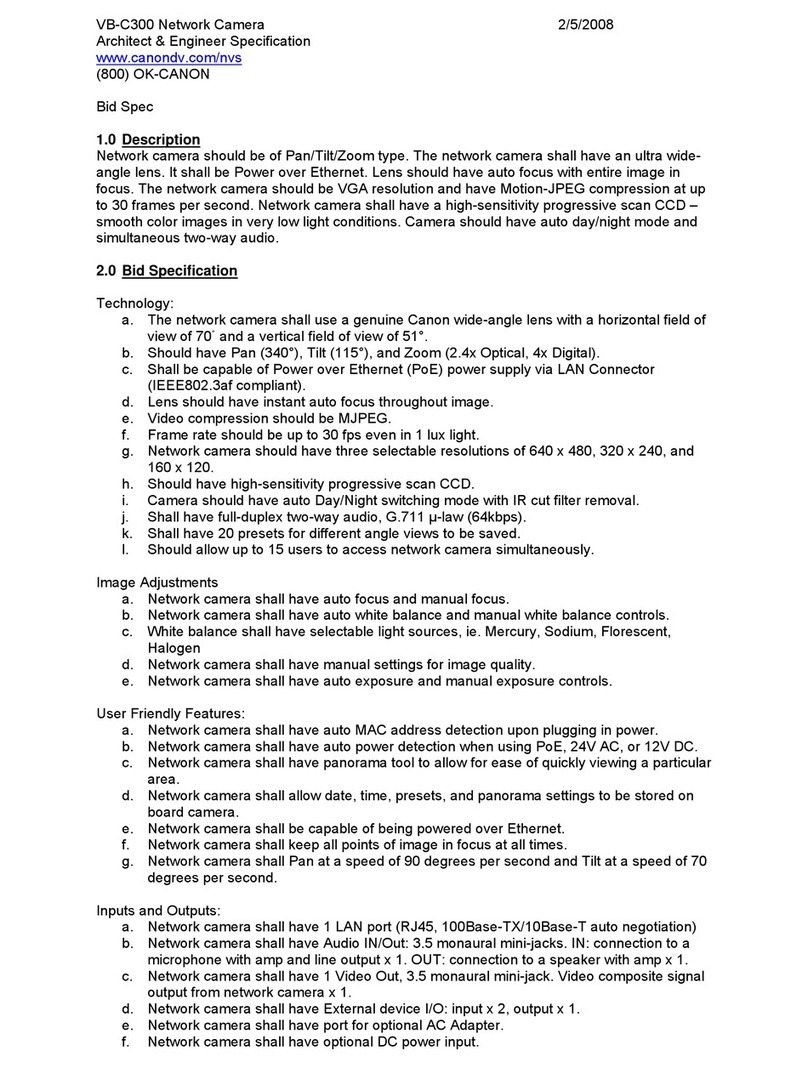 VB-C300 Network Camera 2/5/2008
Architect & Engineer Specification
www.canondv.com/nvs
(800) OK-CANON

Bid Spec

1.0 Description
Network camera should be of Pan/Tilt/Zoom type. The network camera shall have an ultra wide-angle lens. It shall be Power over Ethernet. Lens should have auto focus with entire image in focus. The network camera should be VGA resolution and have Motion-JPEG compression at up to 30 frames per second. Network camera shall have a high-sensitivity progressive scan CCD – smooth color images in very low light conditions. Camera should have auto day/night mode and simultaneous two-way audio.

2.0 Bid Specification

Technology:
a. The network camera shall use a genuine Canon wide-angle lens with a horizontal field of view of 70° and a vertical field of view of 51°.
b. Should have Pan (340°), Tilt (115°), and Zoom (2.4x Optical, 4x Digital).
c. Shall be capable of Power over Ethernet (PoE) power supply via LAN Connector (IEEE802.3af compliant).
d. Lens should have instant auto focus throughout image.
e. Video compression should be MJPEG.
f. Frame rate should be up to 30 fps even in 1 lux light.
g. Network camera should have three selectable resolutions of 640 x 480, 320 x 240, and 160 x 120.
h. Should have high-sensitivity progressive scan CCD.
i. Camera should have auto Day/Night switching mode with IR cut filter removal.
j. Shall have full-duplex two-way audio, G.711 μ-law (64kbps).
k. Shall have 20 presets for different angle views to be saved.
l. Should allow up to 15 users to access network camera simultaneously.

Image Adjustments
a. Network camera shall have auto focus and manual focus.
b. Network camera shall have auto white balance and manual white balance controls.
c. White balance shall have selectable light sources, ie. Mercury, Sodium, Florescent, Halogen
d. Network camera shall have manual settings for image quality.
e. Network camera shall have auto exposure and manual exposure controls.

User Friendly Features:
a. Network camera shall have auto MAC address detection upon plugging in power.
b. Network camera shall have auto power detection when using PoE, 24V AC, or 12V DC.
c. Network camera shall have panorama tool to allow for ease of quickly viewing a particular area.
d. Network camera shall allow date, time, presets, and panorama settings to be stored on board camera.
e. Network camera shall be capable of being powered over Ethernet.
f. Network camera shall keep all points of image in focus at all times.
g. Network camera shall Pan at a speed of 90 degrees per second and Tilt at a speed of 70 degrees per second.

Inputs and Outputs:
a. Network camera shall have 1 LAN port (RJ45, 100Base-TX/10Base-T auto negotiation)
b. Network camera shall have Audio IN/Out: 3.5 monaural mini-jacks. IN: connection to a microphone with amp and line output x 1. OUT: connection to a speaker with amp x 1.
c. Network camera shall have 1 Video Out, 3.5 monaural mini-jack. Video composite signal output from network camera x 1.
d. Network camera shall have External device I/O: input x 2, output x 1.
e. Network camera shall have port for optional AC Adapter.
f. Network camera shall have optional DC power input.